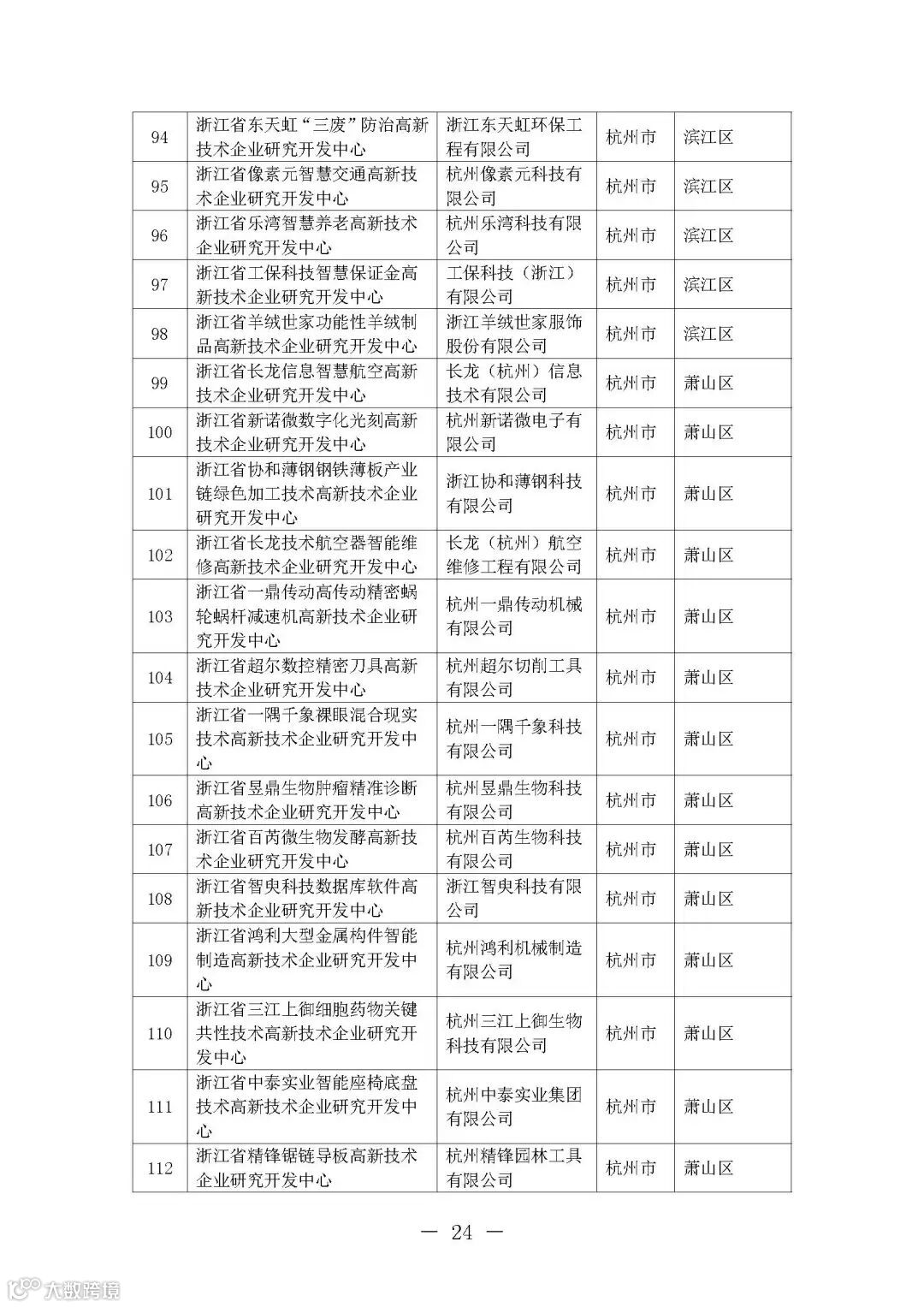 | 94 | 浙江省东天虹“三废”防治高新技术企业研究开发中心 | 浙江东天虹环保工程有限公司 | 杭州市 | 滨江区 |
|---|---|---|---|---|
| 95 | 浙江省像素元智慧交通高新技术企业研究开发中心 | 杭州像素元科技有限公司 | 杭州市 | 滨江区 |
| 96 | 浙江省乐湾智慧养老高新技术企业研究开发中心 | 杭州乐湾科技有限公司 | 杭州市 | 滨江区 |
| 97 | 浙江省工保科技智慧保证金高新技术企业研究开发中心 | 工保科技（浙江）有限公司 | 杭州市 | 滨江区 |
| 98 | 浙江省羊绒世家功能性羊绒制品高新技术企业研究开发中心 | 浙江羊绒世家服饰股份有限公司 | 杭州市 | 滨江区 |
| 99 | 浙江省长龙信息智慧航空高新技术企业研究开发中心 | 长龙（杭州）信息技术有限公司 | 杭州市 | 萧山区 |
| 100 | 浙江省新诺微数字化光刻高新技术企业研究开发中心 | 杭州新诺微电子有限公司 | 杭州市 | 萧山区 |
| 101 | 浙江省协和薄钢钢铁薄板产业链绿色加工技术高新技术企业研究开发中心 | 浙江协和薄钢科技有限公司 | 杭州市 | 萧山区 |
| 102 | 浙江省长龙技术航空器智能维修高新技术企业研究开发中心 | 长龙（杭州）航空维修工程有限公司 | 杭州市 | 萧山区 |
| 103 | 浙江省一鼎传动高传动精密蜗轮蜗杆减速机高新技术企业研究开发中心 | 杭州一鼎传动机械有限公司 | 杭州市 | 萧山区 |
| 104 | 浙江省超尔数控精密刀具高新技术企业研究开发中心 | 杭州超尔切削工具有限公司 | 杭州市 | 萧山区 |
| 105 | 浙江省一隅千象裸眼混合现实技术高新技术企业研究开发中心 | 杭州一隅千象科技有限公司 | 杭州市 | 萧山区 |
| 106 | 浙江省昱鼎生物肿瘤精准诊断高新技术企业研究开发中心 | 杭州昱鼎生物科技有限公司 | 杭州市 | 萧山区 |
| 107 | 浙江省百芮微生物发酵高新技术企业研究开发中心 | 杭州百芮生物科技有限公司 | 杭州市 | 萧山区 |
| 108 | 浙江省智臾科技数据库软件高新技术企业研究开发中心 | 浙江智臾科技有限公司 | 杭州市 | 萧山区 |
| 109 | 浙江省鸿利大型金属构件智能制造高新技术企业研究开发中心 | 杭州鸿利机械制造有限公司 | 杭州市 | 萧山区 |
| 110 | 浙江省三江上御细胞药物关键共性技术高新技术企业研究开发中心 | 杭州三江上御生物科技有限公司 | 杭州市 | 萧山区 |
| 111 | 浙江省中泰实业智能座椅底盘技术高新技术企业研究开发中心 | 杭州中泰实业集团有限公司 | 杭州市 | 萧山区 |
| 112 | 浙江省精锋锯链导板高新技术企业研究开发中心 | 杭州精锋园林工具有限公司 | 杭州市 | 萧山区 |

— 24 —

大数跨境